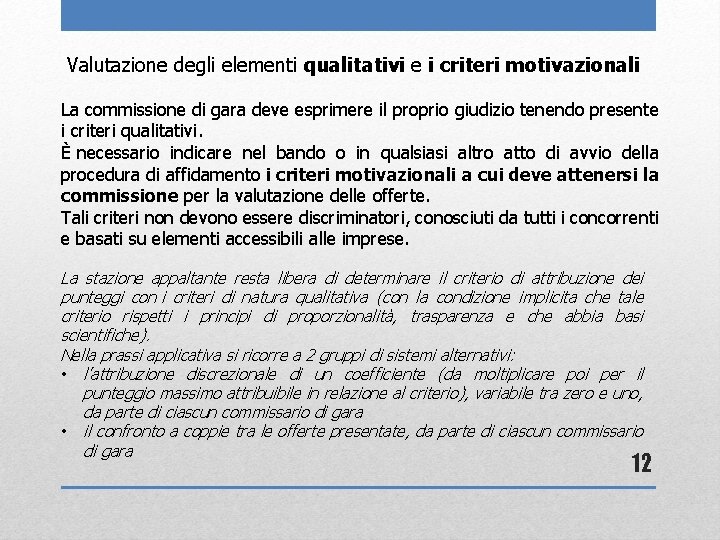 Valutazione degli elementi qualitativi e i criteri motivazionali

La commissione di gara deve esprimere il proprio giudizio tenendo presente i criteri qualitativi.
È necessario indicare nel bando o in qualsiasi altro atto di avvio della procedura di affidamento i criteri motivazionali a cui deve attenersi la commissione per la valutazione delle offerte.
Tali criteri non devono essere discriminatori, conosciuti da tutti i concorrenti e basati su elementi accessibili alle imprese.

La stazione appaltante resta libera di determinare il criterio di attribuzione dei punteggi con i criteri di natura qualitativa (con la condizione implicita che tale criterio rispetti i principi di proporzionalità, trasparenza e che abbia basi scientifiche).
Nella prassi applicativa si ricorre a 2 gruppi di sistemi alternativi:
• l'attribuzione discrezionale di un coefficiente (da moltiplicare poi per il punteggio massimo attribuibile in relazione al criterio), variabile tra zero e uno, da parte di ciascun commissario di gara
• il confronto a coppie tra le offerte presentate, da parte di ciascun commissario di gara

12